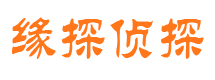 缘探侦探